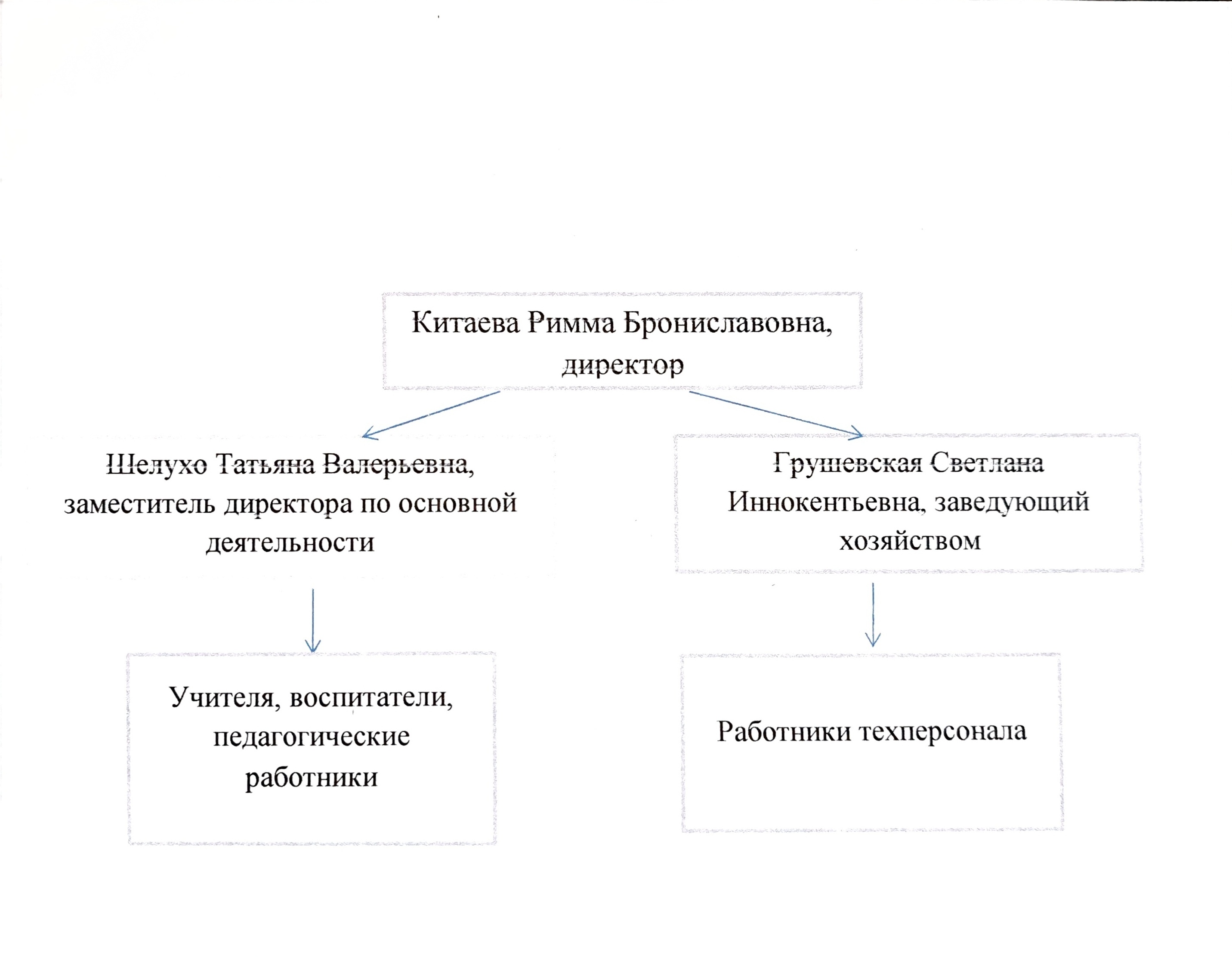 Китаева Римма Брониславовна, директор

Шелухо Татьяна Валерьевна, заместитель директора по основной деятельности

Грушевская Светлана Иннокентьевна, заведующий хозяйством

Учителя, воспитатели, педагогические работники

Работники техперсонала